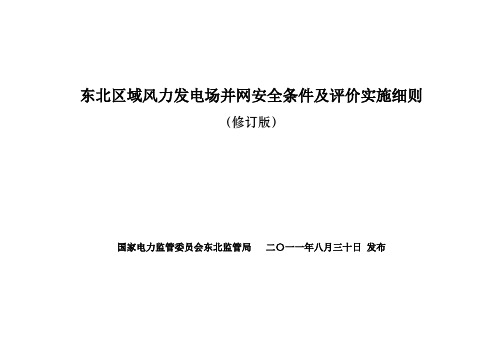 东北区域风力发电场并网安全条件及评价实施细则

（修订版）

国家电力监管委员会东北监管局　　二〇一一年八月三十日 发布